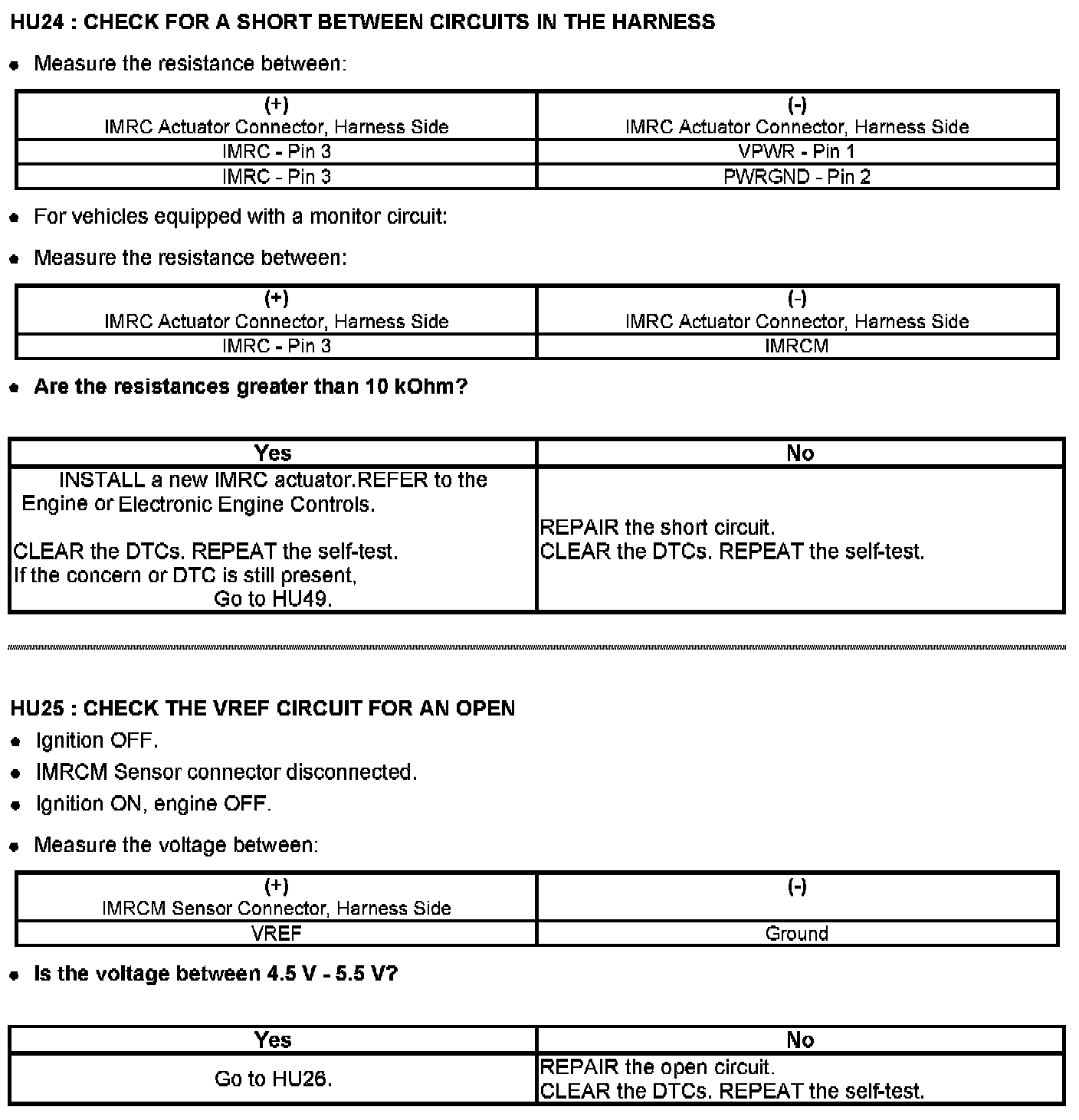 HU24 : CHECK FOR A SHORT BETWEEN CIRCUITS IN THE HARNESS

• Measure the resistance between:

| (+) IMRC Actuator Connector, Harness Side | (-) IMRC Actuator Connector, Harness Side |
|---|---|
| IMRC - Pin 3 | VPWR - Pin 1 |
| IMRC - Pin 3 | PWRGND - Pin 2 |

• For vehicles equipped with a monitor circuit:

• Measure the resistance between:

| (+) IMRC Actuator Connector, Harness Side | (-) IMRC Actuator Connector, Harness Side |
|---|---|
| IMRC - Pin 3 | IMRCM |

• Are the resistances greater than 10 kOhm?

| Yes | No |
|---|---|
| INSTALL a new IMRC actuator.REFER to the Engine or Electronic Engine Controls. CLEAR the DTCs. REPEAT the self-test. If the concern or DTC is still present, Go to HU49. | REPAIR the short circuit. CLEAR the DTCs. REPEAT the self-test. |

HU25 : CHECK THE VREF CIRCUIT FOR AN OPEN

• Ignition OFF.
• IMRCM Sensor connector disconnected.
• Ignition ON, engine OFF.

• Measure the voltage between:

| (+) IMRCM Sensor Connector, Harness Side | (-) |
|---|---|
| VREF | Ground |

• Is the voltage between 4.5 V - 5.5 V?

| Yes | No |
|---|---|
| Go to HU26. | REPAIR the open circuit. CLEAR the DTCs. REPEAT the self-test. |